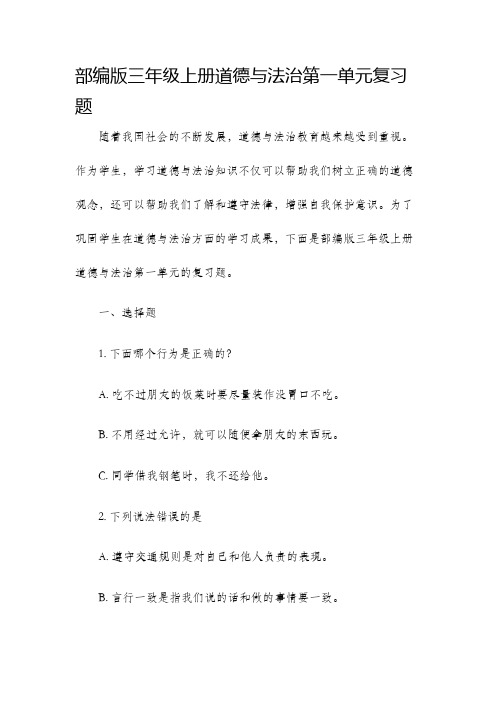 部编版三年级上册道德与法治第一单元复习题

随着我国社会的不断发展，道德与法治教育越来越受到重视。作为学生，学习道德与法治知识不仅可以帮助我们树立正确的道德观念，还可以帮助我们了解和遵守法律，增强自我保护意识。为了巩固学生在道德与法治方面的学习成果，下面是部编版三年级上册道德与法治第一单元的复习题。

一、选择题

1. 下面哪个行为是正确的?

A. 吃不过朋友的饭菜时要尽量装作没胃口不吃。

B. 不用经过允许，就可以随便拿朋友的东西玩。

C. 同学借我钢笔时，我不还给他。

2. 下列说法错误的是

A. 遵守交通规则是对自己和他人负责的表现。

B. 言行一致是指我们说的话和做的事情要一致。